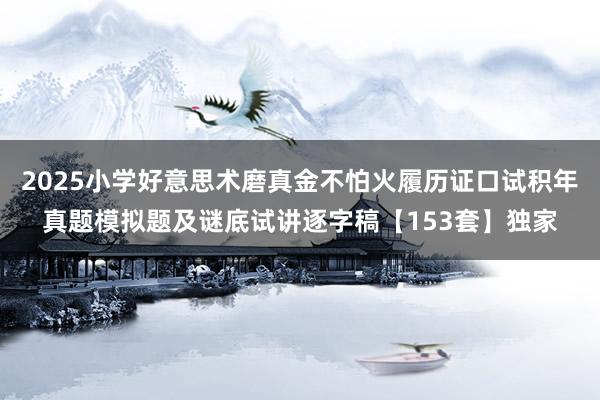 2025小学好意思术磨真金不怕火履历证口试积年真题模拟题及谜底试讲逐字稿【153套】独家